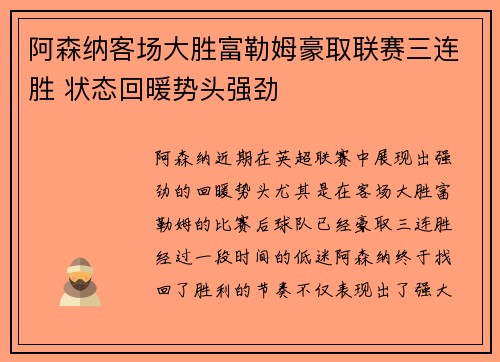 阿森纳客场大胜富勒姆豪取联赛三连胜 状态回暖势头强劲

阿森纳近期在英超联赛中展现出强劲的回暖势头尤其是在客场大胜富勒姆的比赛后球队已经豪取三连胜经过一段时间的低迷阿森纳终于找回了胜利的节奏不仅表现出了强大